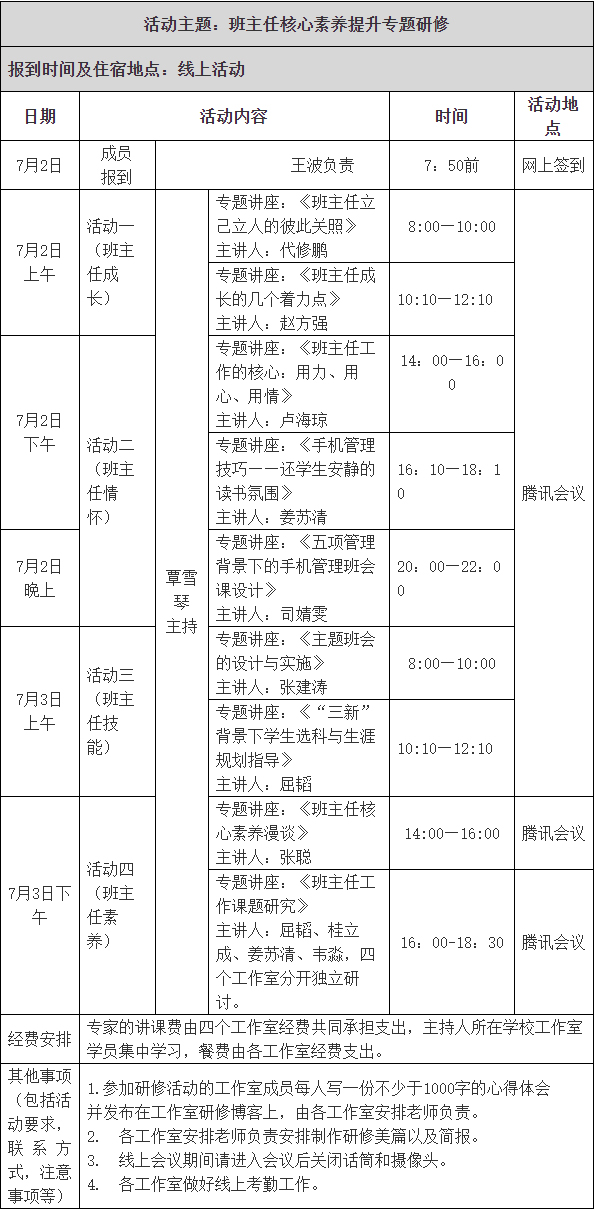 活动主题：班主任核心素养提升专题研修

报到时间及住宿地点：线上活动

| 日期 | 活动内容 | | | 时间 | 活动地点 |
|---|---|---|---|---|---|
| 7月2日 | 成员报到 | 王波负责 | | 7：50前 | 网上签到 |
| 7月2日上午 | 活动一（班主任成长） | 覃雪琴主持 | 专题讲座：《班主任立己立人的彼此关照》主讲人：代修鹏 | 8:00—10:00 | 腾讯会议 |
| | | | 专题讲座：《班主任成长的几个着力点》主讲人：赵方强 | 10:10—12:10 | |
| 7月2日下午 | 活动二（班主任情怀） | | 专题讲座：《班主任工作的核心：用力、用心、用情》主讲人：卢海琼 | 14：00—16：00 | |
| | | | 专题讲座：《手机管理技巧——还学生安静的读书氛围》主讲人：姜苏清 | 16：10—18：10 | |
| 7月2日晚上 | | | 专题讲座：《五项管理背景下的手机管理班会课设计》主讲人：司婧雯 | 20：00—22：00 | |
| 7月3日上午 | 活动三（班主任技能） | | 专题讲座：《主题班会的设计与实施》主讲人：张建涛 | 8:00—10:00 | |
| | | | 专题讲座：《“三新”背景下学生选科与生涯规划指导》主讲人：屈韬 | 10:10—12:10 | |
| 7月3日下午 | 活动四（班主任素养） | | 专题讲座：《班主任核心素养漫谈》主讲人：张聪 | 14:00—16:00 | 腾讯会议 |
| | | | 专题讲座：《班主任工作课题研究》主讲人：屈韬、桂立成、姜苏清、韦淼，四个工作室分开独立研讨。 | 16：00-18：30 | 腾讯会议 |
| 经费安排 | 专家的讲课费由四个工作室经费共同承担支出，主持人所在学校工作室学员集中学习，餐费由各工作室经费支出。 | | | | |
| 其他事项（包括活动要求，联系方式，注意事项等） | 1.参加研修活动的工作室成员每人写一份不少于1000字的心得体会并发布在工作室研修博客上，由各工作室安排老师负责。 2. 各工作室安排老师负责安排制作研修美篇以及简报。 3. 线上会议期间请进入会议后关闭话筒和摄像头。 4. 各工作室做好线上考勤工作。 | | | | |